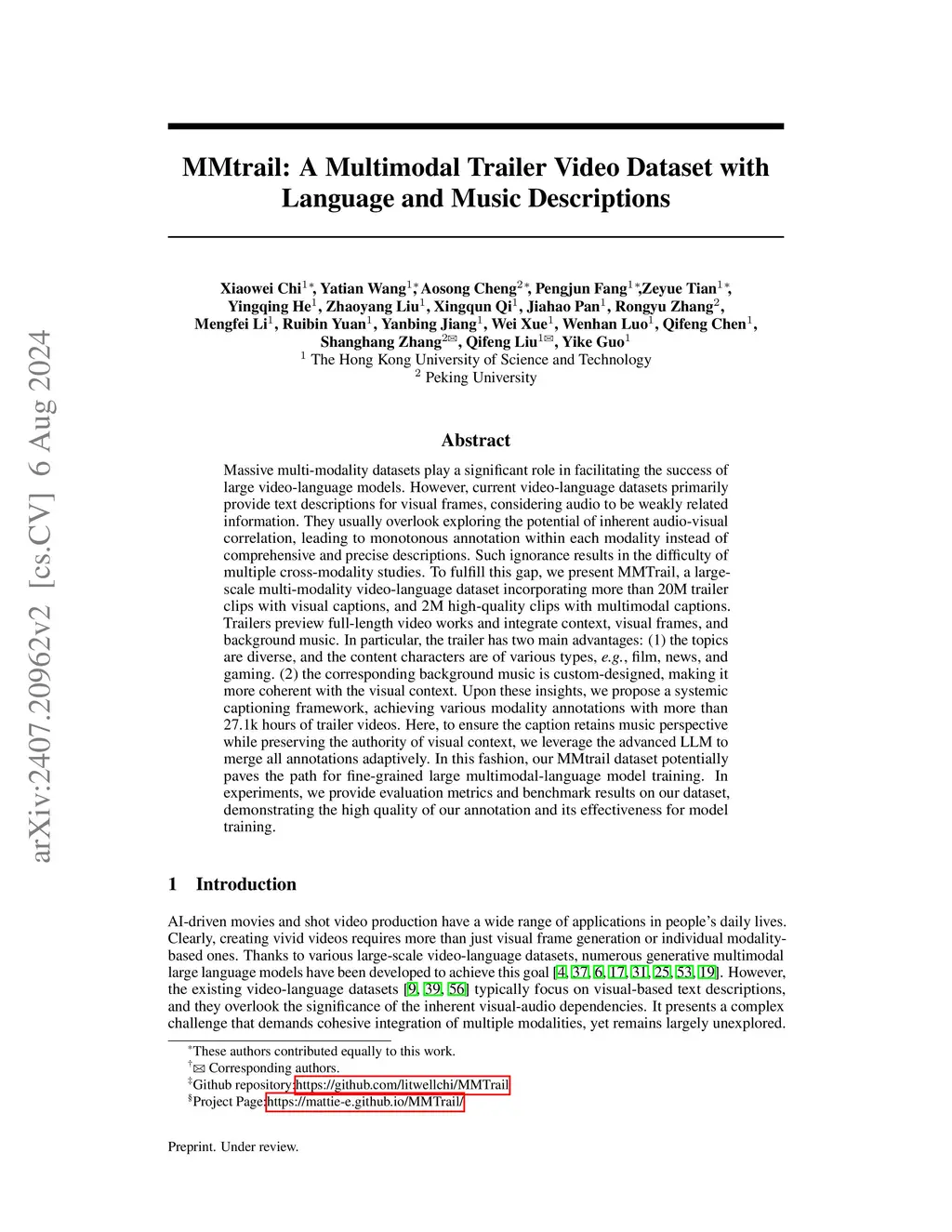 arXiv:2407.20962v2 [cs.CV] 6 Aug 2024

MMtrail: A Multimodal Trailer Video Dataset with Language and Music Descriptions

Xiaowei Chi$^{1*}$, Yatian Wang$^{1*}$, Aosong Cheng$^{2*}$, Pengjun Fang$^{1*}$, Zeyue Tian$^{1*}$, Yingqing He$^{1}$, Zhaoyang Liu$^{1}$, Xingqun Qi$^{1}$, Jiahao Pan$^{1}$, Rongyu Zhang$^{2}$, Mengfei Li$^{1}$, Ruibin Yuan$^{1}$, Yanbing Jiang$^{1}$, Wei Xue$^{1}$, Wenhan Luo$^{1}$, Qifeng Chen$^{1}$, Shanghang Zhang$^{2✉}$, Qifeng Liu$^{1✉}$, Yike Guo$^{1}$
$^{1}$ The Hong Kong University of Science and Technology
$^{2}$ Peking University

Abstract

Massive multi-modality datasets play a significant role in facilitating the success of large video-language models. However, current video-language datasets primarily provide text descriptions for visual frames, considering audio to be weakly related information. They usually overlook exploring the potential of inherent audio-visual correlation, leading to monotonous annotation within each modality instead of comprehensive and precise descriptions. Such ignorance results in the difficulty of multiple cross-modality studies. To fulfill this gap, we present MMTrail, a large-scale multi-modality video-language dataset incorporating more than 20M trailer clips with visual captions, and 2M high-quality clips with multimodal captions. Trailers preview full-length video works and integrate context, visual frames, and background music. In particular, the trailer has two main advantages: (1) the topics are diverse, and the content characters are of various types, e.g., film, news, and gaming. (2) the corresponding background music is custom-designed, making it more coherent with the visual context. Upon these insights, we propose a systemic captioning framework, achieving various modality annotations with more than 27.1k hours of trailer videos. Here, to ensure the caption retains music perspective while preserving the authority of visual context, we leverage the advanced LLM to merge all annotations adaptively. In this fashion, our MMtrail dataset potentially paves the path for fine-grained large multimodal-language model training. In experiments, we provide evaluation metrics and benchmark results on our dataset, demonstrating the high quality of our annotation and its effectiveness for model training.

1 Introduction

AI-driven movies and shot video production have a wide range of applications in people's daily lives. Clearly, creating vivid videos requires more than just visual frame generation or individual modality-based ones. Thanks to various large-scale video-language datasets, numerous generative multimodal large language models have been developed to achieve this goal [4, 37, 6, 17, 31, 25, 53, 19]. However, the existing video-language datasets [9, 39, 56] typically focus on visual-based text descriptions, and they overlook the significance of the inherent visual-audio dependencies. It presents a complex challenge that demands cohesive integration of multiple modalities, yet remains largely unexplored.

$^{*}$These authors contributed equally to this work.
$^{†}$✉ Corresponding authors.
$^{‡}$Github repository:https://github.com/litwellchi/MMTrail
$^{§}$Project Page:https://mattie-e.github.io/MMTrail/

Preprint. Under review.